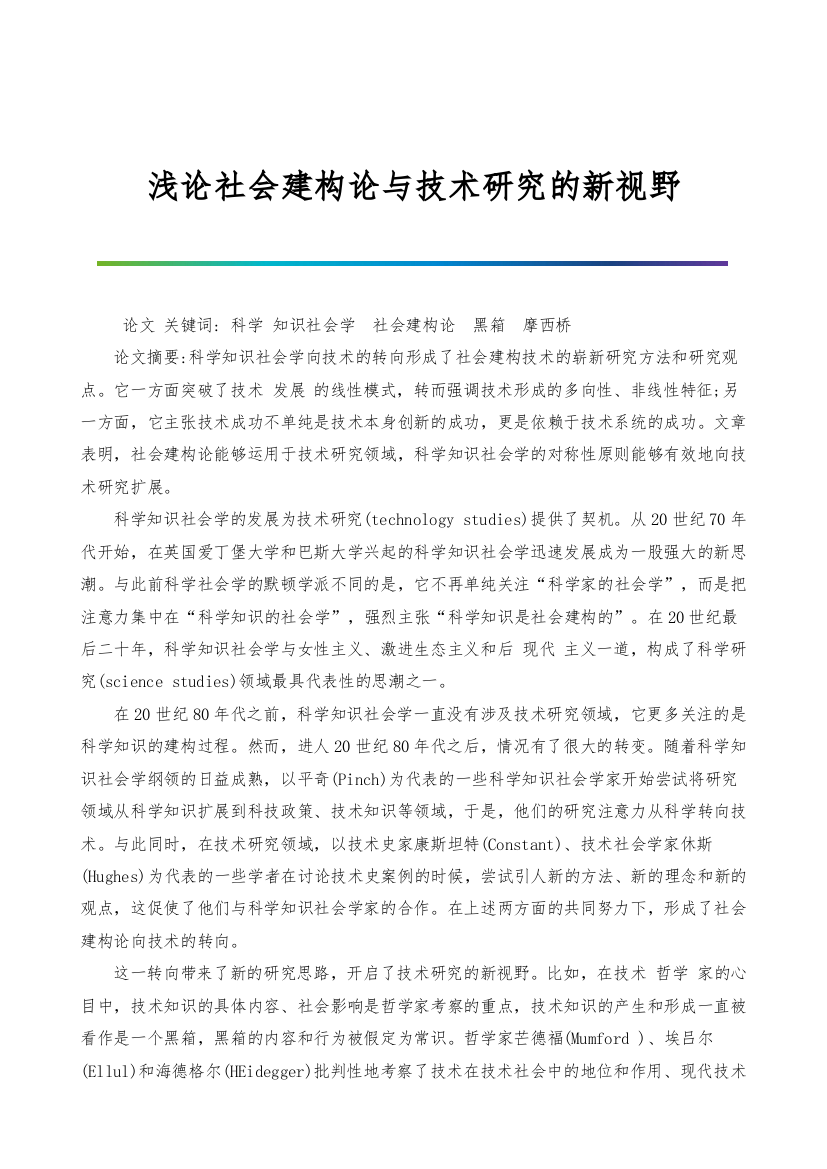 浅论社会建构论与技术研究的新视野

论文 关键词: 科学 知识社会学 社会建构论 黑箱 摩西桥

论文摘要:科学知识社会学向技术的转向形成了社会建构技术的崭新研究方法和研究观点。它一方面突破了技术 发展 的线性模式，转而强调技术形成的多向性、非线性特征;另一方面，它主张技术成功不单纯是技术本身创新的成功，更是依赖于技术系统的成功。文章表明，社会建构论能够运用于技术研究领域，科学知识社会学的对称性原则能够有效地向技术研究扩展。

科学知识社会学的发展为技术研究(technology studies)提供了契机。从20世纪70年代开始，在英国爱丁堡大学和巴斯大学兴起的科学知识社会学迅速发展成为一股强大的新思潮。与此前科学社会学的默顿学派不同的是，它不再单纯关注“科学家的社会学”，而是把注意力集中在“科学知识的社会学”，强烈主张“科学知识是社会建构的”。在20世纪最后二十年，科学知识社会学与女性主义、激进生态主义和后 现代 主义一道，构成了科学研究(science studies)领域最具代表性的思潮之一。

在20世纪80年代之前，科学知识社会学一直没有涉及技术研究领域，它更多关注的是科学知识的建构过程。然而，进人20世纪80年代之后，情况有了很大的转变。随着科学知识社会学纲领的日益成熟，以平奇(Pinch)为代表的一些科学知识社会学家开始尝试将研究领域从科学知识扩展到科技政策、技术知识等领域，于是，他们的研究注意力从科学转向技术。与此同时，在技术研究领域，以技术史家康斯坦特(Constant)、技术社会学家休斯(Hughes)为代表的一些学者在讨论技术史案例的时候，尝试引人新的方法、新的理念和新的观点，这促使了他们与科学知识社会学家的合作。在上述两方面的共同努力下，形成了社会建构论向技术的转向。

这一转向带来了新的研究思路，开启了技术研究的新视野。比如，在技术 哲学 家的心目中，技术知识的具体内容、社会影响是哲学家考察的重点，技术知识的产生和形成一直被看作是一个黑箱，黑箱的内容和行为被假定为常识。哲学家芒德福(Mumford )、埃吕尔(Ellul)和海德格尔(HEidegger)批判性地考察了技术在技术社会中的地位和作用、现代技术